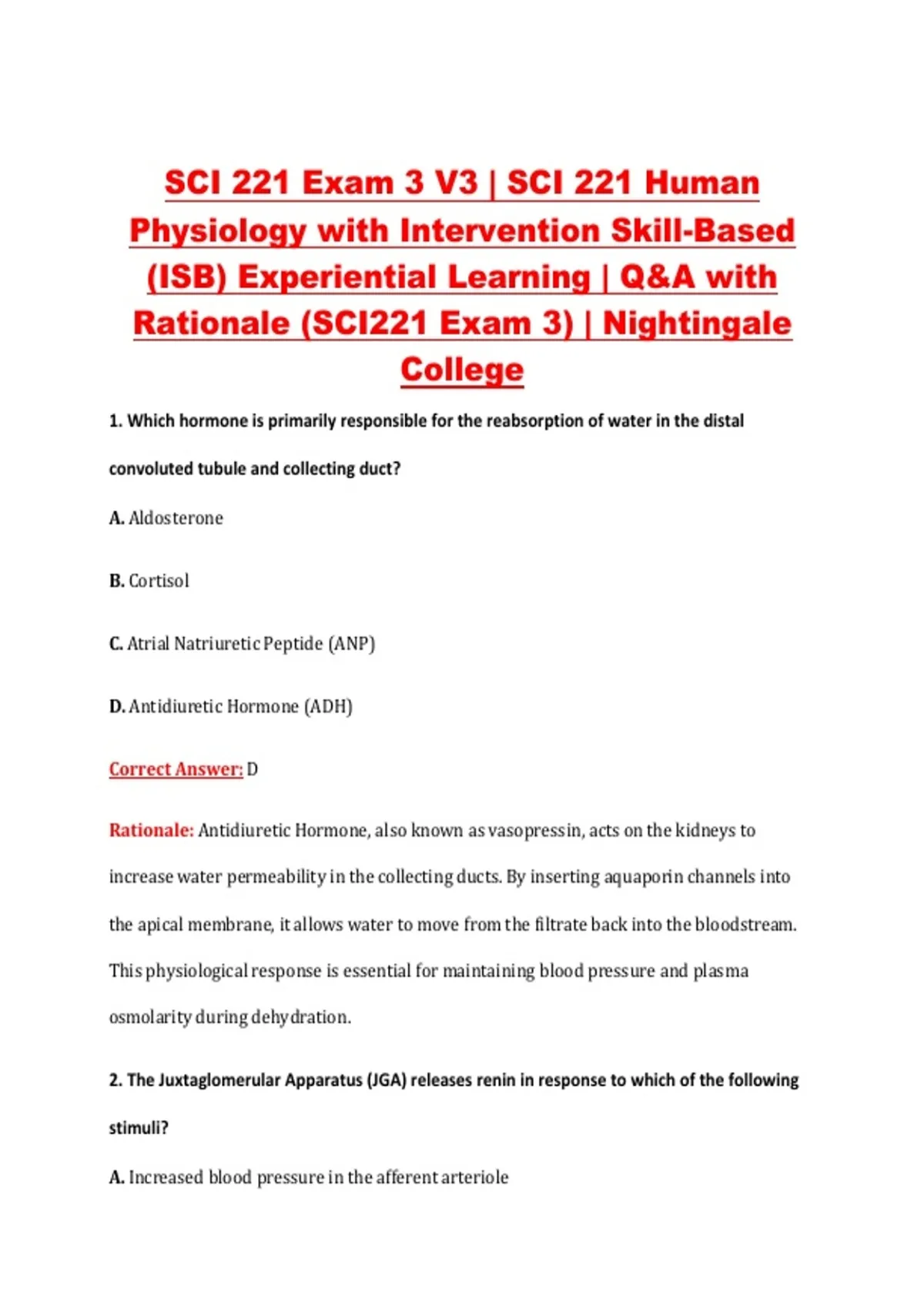 SCI 221 Exam 3 V3 | SCI 221 Human Physiology with Intervention Skill-Based (ISB) Experiential Learning | Q&A with Rationale (SCI221 Exam 3) | Nightingale College

1. Which hormone is primarily responsible for the reabsorption of water in the distal convoluted tubule and collecting duct?

A. Aldosterone

B. Cortisol

C. Atrial Natriuretic Peptide (ANP)

D. Antidiuretic Hormone (ADH)

Correct Answer: D

Rationale: Antidiuretic Hormone, also known as vasopressin, acts on the kidneys to increase water permeability in the collecting ducts. By inserting aquaporin channels into the apical membrane, it allows water to move from the filtrate back into the bloodstream. This physiological response is essential for maintaining blood pressure and plasma osmolarity during dehydration.

2. The Juxtaglomerular Apparatus (JGA) releases renin in response to which of the following stimuli?

A. Increased blood pressure in the afferent arteriole